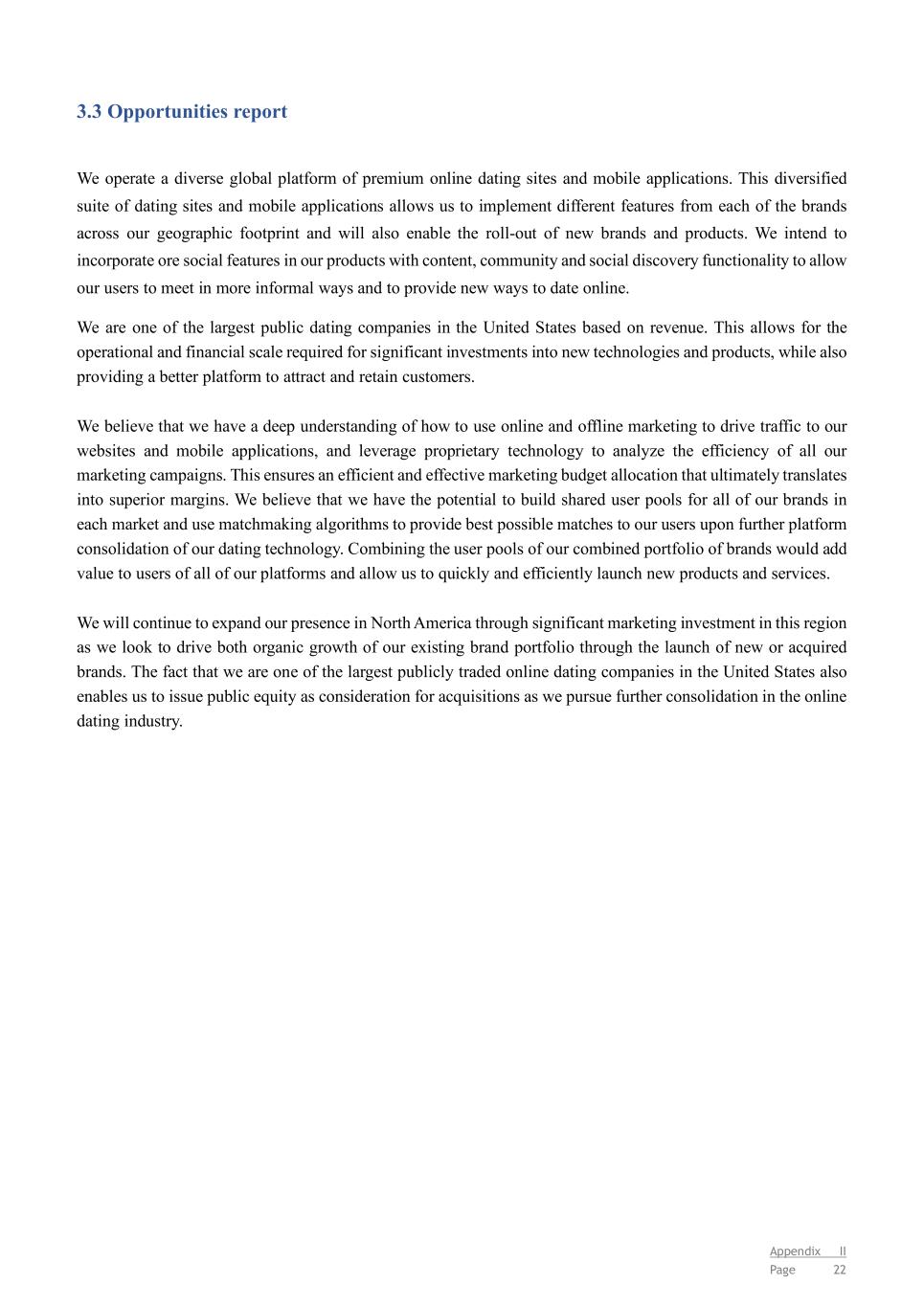 3.3 Opportunities report

We operate a diverse global platform of premium online dating sites and mobile applications. This diversified suite of dating sites and mobile applications allows us to implement different features from each of the brands across our geographic footprint and will also enable the roll-out of new brands and products. We intend to incorporate ore social features in our products with content, community and social discovery functionality to allow our users to meet in more informal ways and to provide new ways to date online.

We are one of the largest public dating companies in the United States based on revenue. This allows for the operational and financial scale required for significant investments into new technologies and products, while also providing a better platform to attract and retain customers.

We believe that we have a deep understanding of how to use online and offline marketing to drive traffic to our websites and mobile applications, and leverage proprietary technology to analyze the efficiency of all our marketing campaigns. This ensures an efficient and effective marketing budget allocation that ultimately translates into superior margins. We believe that we have the potential to build shared user pools for all of our brands in each market and use matchmaking algorithms to provide best possible matches to our users upon further platform consolidation of our dating technology. Combining the user pools of our combined portfolio of brands would add value to users of all of our platforms and allow us to quickly and efficiently launch new products and services.

We will continue to expand our presence in North America through significant marketing investment in this region as we look to drive both organic growth of our existing brand portfolio through the launch of new or acquired brands. The fact that we are one of the largest publicly traded online dating companies in the United States also enables us to issue public equity as consideration for acquisitions as we pursue further consolidation in the online dating industry.

Appendix II
Page 22